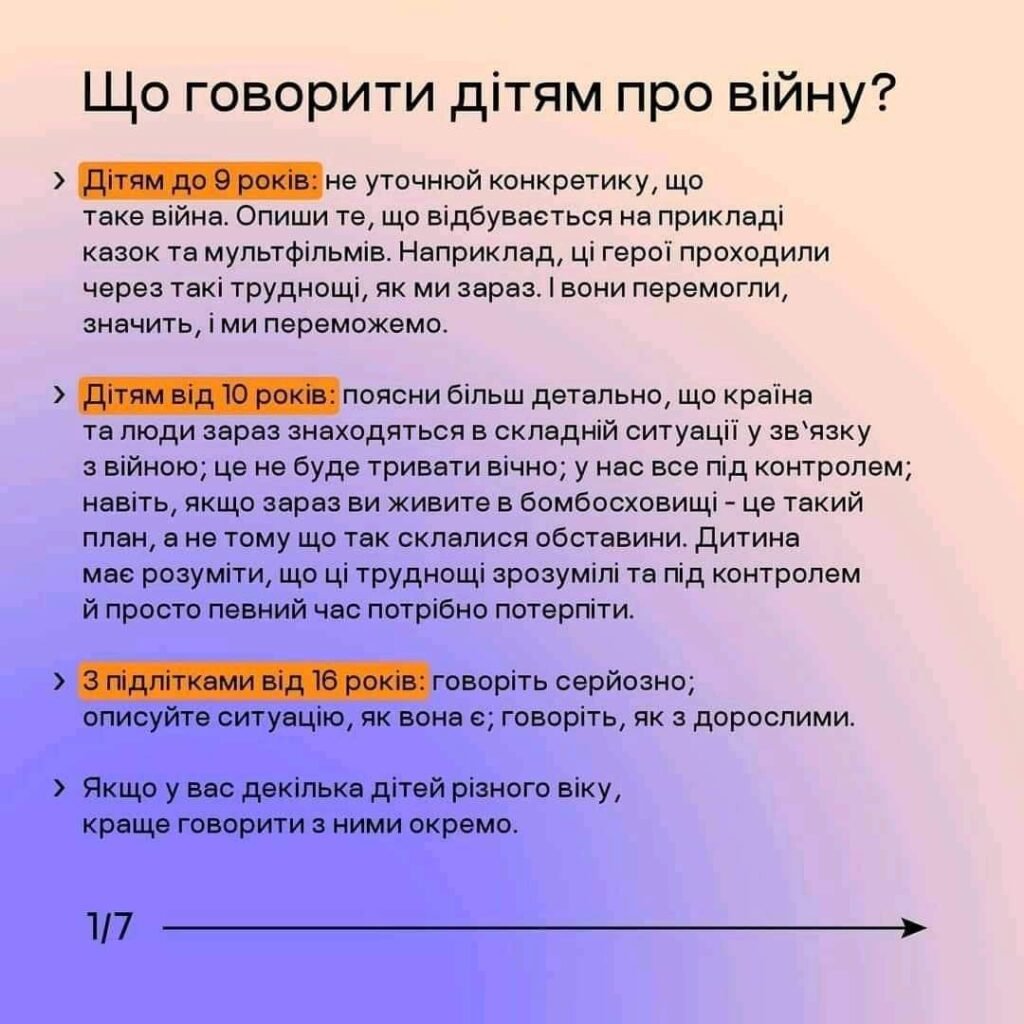 Що говорити дітям про війну?

> Дітям до 9 років: не уточнюй конкретику, що таке війна. Опиши те, що відбувається на прикладі казок та мультфільмів. Наприклад, ці герої проходили через такі труднощі, як ми зараз. І вони перемогли, значить, і ми переможемо.

> Дітям від 10 років: поясни більш детально, що країна та люди зараз знаходяться в складній ситуації у зв'язку з війною; це не буде тривати вічно; у нас все під контролем; навіть, якщо зараз ви живите в бомбосховищі - це такий план, а не тому що так склалися обставини. Дитина має розуміти, що ці труднощі зрозумілі та під контролем й просто певний час потрібно потерпіти.

> З підлітками від 16 років: говоріть серйозно; описуйте ситуацію, як вона є; говоріть, як з дорослими.

> Якщо у вас декілька дітей різного віку, краще говорити з ними окремо.

1/7